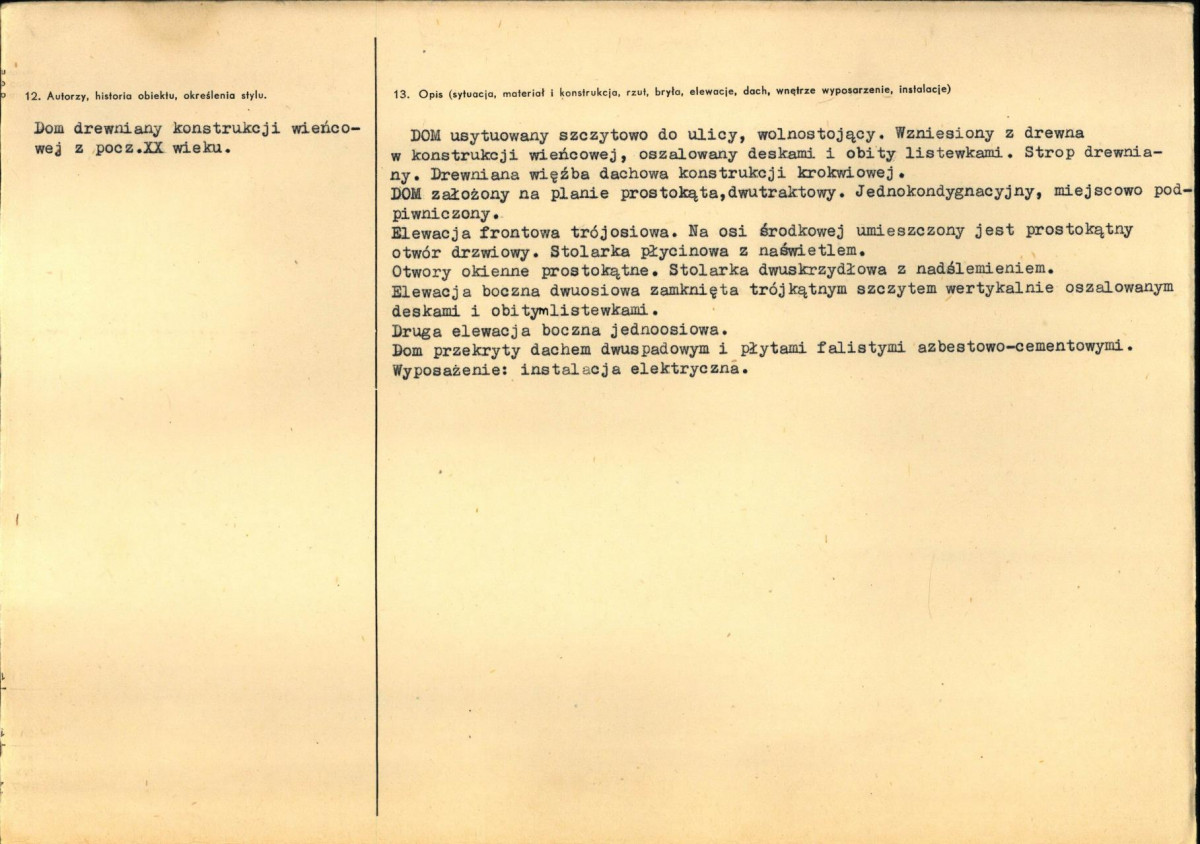 12. Autorzy, historia obiektu, określenia stylu.

Dom drewniany konstrukcji wieńcowej z pocz.XX wieku.

13. Opis (sytuacja, materiał i konstrukcja, rzut, bryła, elewacje, dach, wnętrze wyposarzenie, instalacje)

DOM usytuowany szczytowo do ulicy, wolnostojący. Wzniesiony z drewna w konstrukcji wieńcowej, oszalowany deskami i obity listewkami. Strop drewniany. Drewniana więźba dachowa konstrukcji krokwiowej.
DOM założony na planie prostokąta,dwutraktowy. Jednokondygnacyjny, miejscowo podpiwniczony.
Elewacja frontowa trójosiowa. Na osi środkowej umieszczony jest prostokątny otwór drzwiowy. Stolarka płycinowa z naświetlem.
Otwory okienne prostokątne. Stolarka dwuskrzydłowa z nadślemieniem.
Elewacja boczna dwuosiowa zamknięta trójkątnym szczytem wertykalnie oszalowanym deskami i obitymlistewkami.
Druga elewacja boczna jednoosiowa.
Dom przekryty dachem dwuspadowym i płytami falistymi azbestowo-cementowymi.
Wyposażenie: instalacja elektryczna.